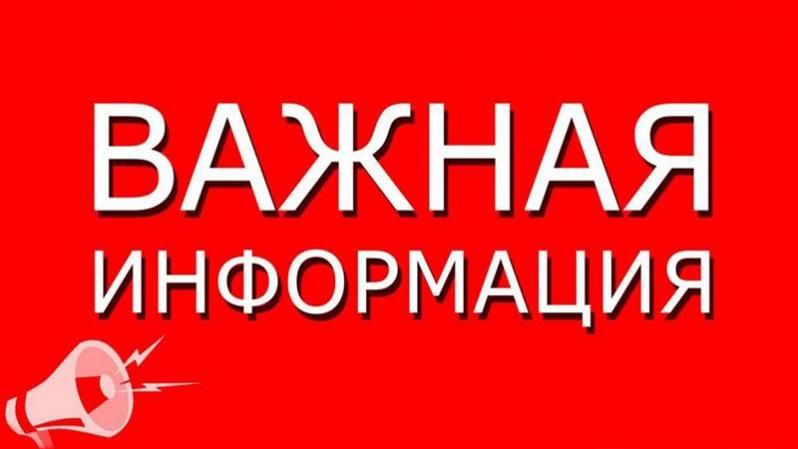 ВАЖНАЯ
ИНФОРМАЦИЯ